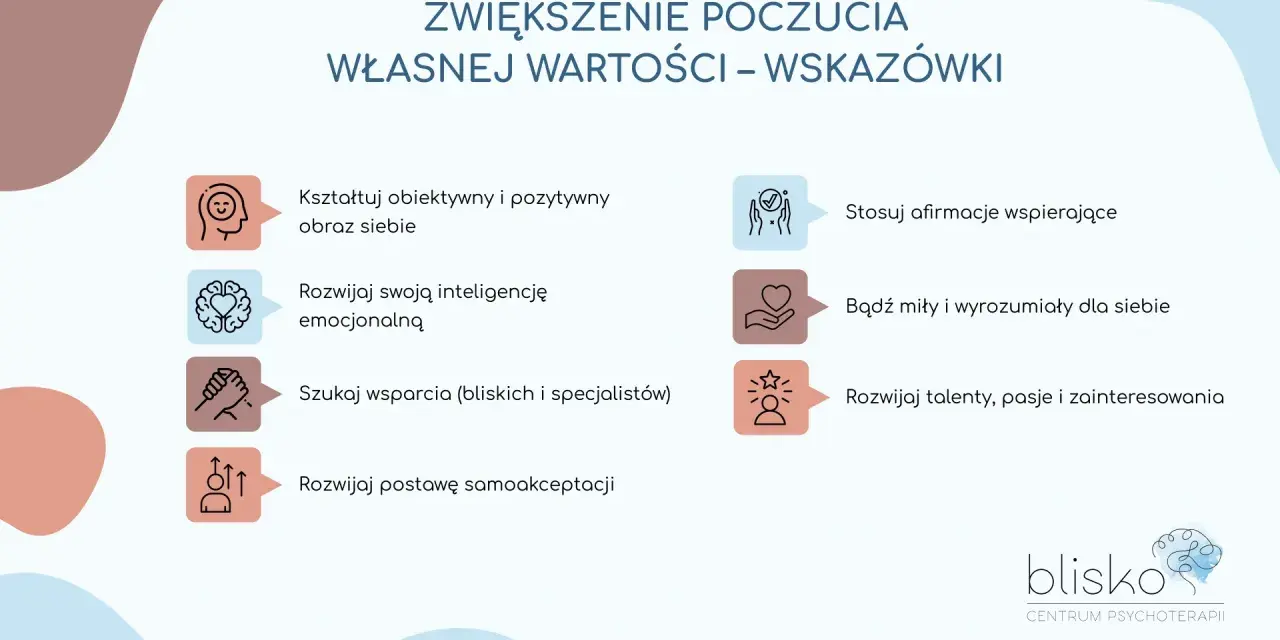 ZWIĘKSZENIE POCZUCIA WŁASNEJ WARTOŚCI – WSKAZÓWKI

Kształtuj obiektywny i pozytywny obraz siebie

Rozwijaj swoją inteligencję emocjonalną

Szukaj wsparcia (bliskich i specjalistów)

Rozwijaj postawę samoakceptacji

Stosuj afirmacje wspierające

Bądź miły i wyrozumiały dla siebie

Rozwijaj talenty, pasje i zainteresowania

blisko
CENTRUM PSYCHOTERAPII